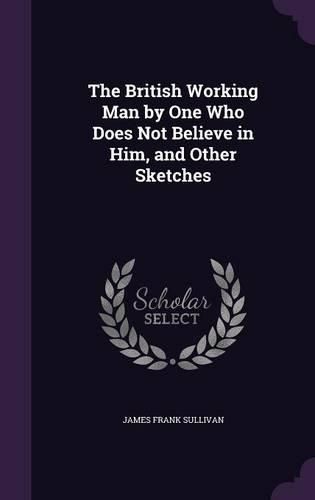 The British Working Man by One Who Does Not Believe in Him, and Other Sketches

Scholar SELECT

JAMES FRANK SULLIVAN